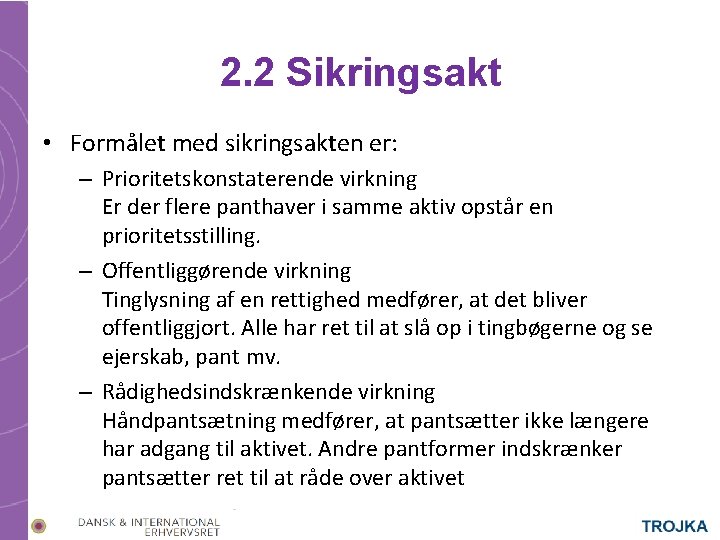 2.2 Sikringsakt

• Formålet med sikringsakten er:

– Prioritetskonstaterende virkning
Er der flere panthaver i samme aktiv opstår en prioritetsstilling.

– Offentliggørende virkning
Tinglysning af en rettighed medfører, at det bliver offentliggjort. Alle har ret til at slå op i tingbøgerne og se ejerskab, pant mv.

– Rådighedsindskrænkende virkning
Håndpantsætning medfører, at pantsætter ikke længere har adgang til aktivet. Andre pantformer indskrænker pantsætter ret til at råde over aktivet

DANSK & INTERNATIONAL ERHVERVSRET

TROJKA